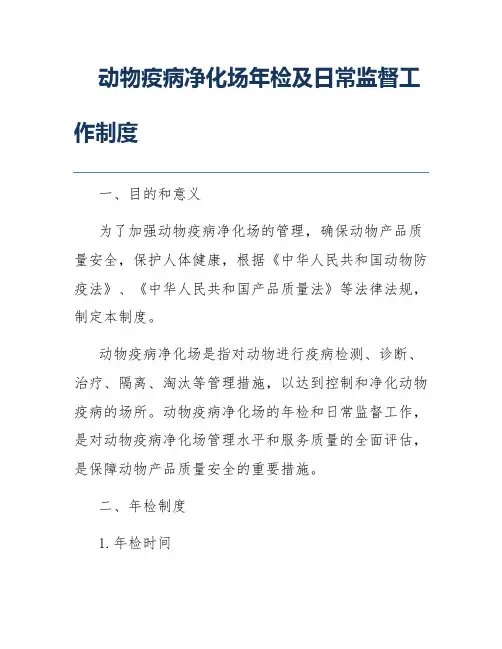 动物疫病净化场年检及日常监督工作制度

一、目的和意义

为了加强动物疫病净化场的管理，确保动物产品质量安全，保护人体健康，根据《中华人民共和国动物防疫法》、《中华人民共和国产品质量法》等法律法规，制定本制度。

动物疫病净化场是指对动物进行疫病检测、诊断、治疗、隔离、淘汰等管理措施，以达到控制和净化动物疫病的场所。动物疫病净化场的年检和日常监督工作，是对动物疫病净化场管理水平和服务质量的全面评估，是保障动物产品质量安全的重要措施。

二、年检制度

1. 年检时间